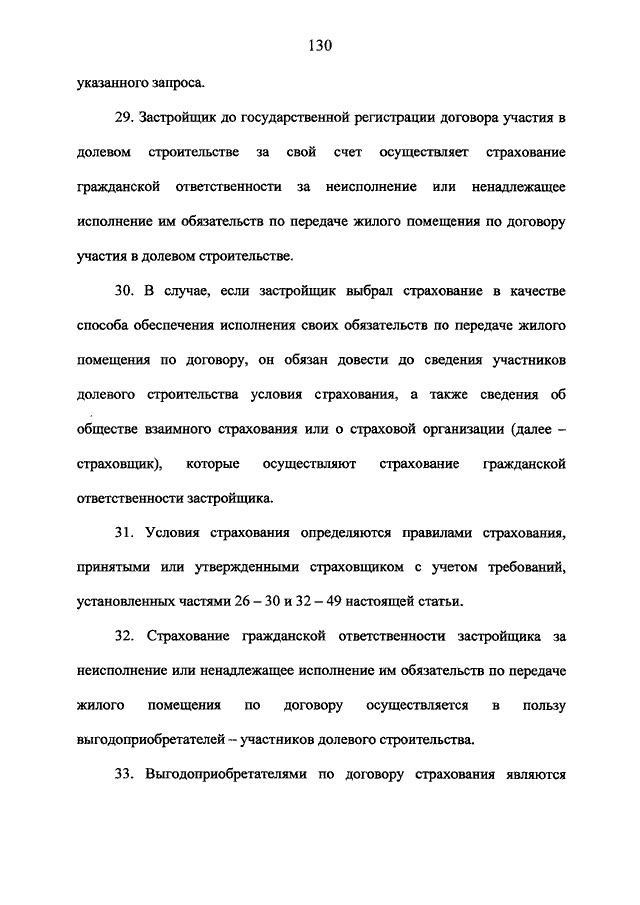 130

указанного запроса.

29. Застройщик до государственной регистрации договора участия в долевом строительстве за свой счет осуществляет страхование гражданской ответственности за неисполнение или ненадлежащее исполнение им обязательств по передаче жилого помещения по договору участия в долевом строительстве.

30. В случае, если застройщик выбрал страхование в качестве способа обеспечения исполнения своих обязательств по передаче жилого помещения по договору, он обязан довести до сведения участников долевого строительства условия страхования, а также сведения об обществе взаимного страхования или о страховой организации (далее – страховщик), которые осуществляют страхование гражданской ответственности застройщика.

31. Условия страхования определяются правилами страхования, принятыми или утвержденными страховщиком с учетом требований, установленных частями 26 – 30 и 32 – 49 настоящей статьи.

32. Страхование гражданской ответственности застройщика за неисполнение или ненадлежащее исполнение им обязательств по передаче жилого помещения по договору осуществляется в пользу выгодоприобретателей – участников долевого строительства.

33. Выгодоприобретателями по договору страхования являются